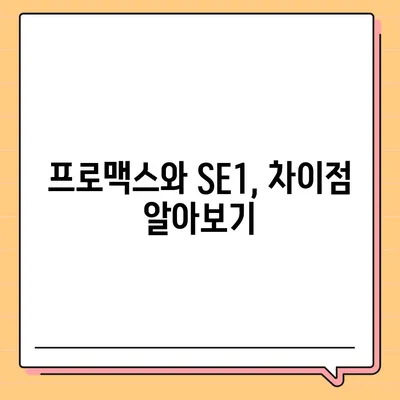 프로맥스와 SE1, 차이점 알아보기